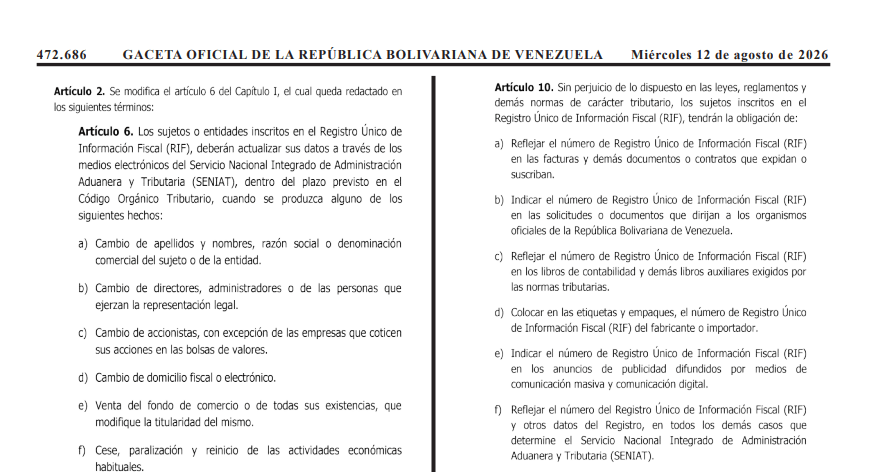 472.686 GACETA OFICIAL DE LA REPÚBLICA BOLIVARIANA DE VENEZUELA Miércoles 12 de agosto de 2026

**Artículo 2.** Se modifica el artículo 6 del Capítulo I, el cual queda redactado en los siguientes términos:

**Artículo 6.** Los sujetos o entidades inscritos en el Registro Único de Información Fiscal (RIF), deberán actualizar sus datos a través de los medios electrónicos del Servicio Nacional Integrado de Administración Aduanera y Tributaria (SENIAT), dentro del plazo previsto en el Código Orgánico Tributario, cuando se produzca alguno de los siguientes hechos:

a) Cambio de apellidos y nombres, razón social o denominación comercial del sujeto o de la entidad.

b) Cambio de directores, administradores o de las personas que ejerzan la representación legal.

c) Cambio de accionistas, con excepción de las empresas que coticen sus acciones en las bolsas de valores.

d) Cambio de domicilio fiscal o electrónico.

e) Venta del fondo de comercio o de todas sus existencias, que modifique la titularidad del mismo.

f) Cese, paralización y reinicio de las actividades económicas habituales.

**Artículo 10.** Sin perjuicio de lo dispuesto en las leyes, reglamentos y demás normas de carácter tributario, los sujetos inscritos en el Registro Único de Información Fiscal (RIF), tendrán la obligación de:

a) Reflejar el número de Registro Único de Información Fiscal (RIF) en las facturas y demás documentos o contratos que expidan o suscriban.

b) Indicar el número de Registro Único de Información Fiscal (RIF) en las solicitudes o documentos que dirijan a los organismos oficiales de la República Bolivariana de Venezuela.

c) Reflejar el número de Registro Único de Información Fiscal (RIF) en los libros de contabilidad y demás libros auxiliares exigidos por las normas tributarias.

d) Colocar en las etiquetas y empaques, el número de Registro Único de Información Fiscal (RIF) del fabricante o importador.

e) Indicar el número de Registro Único de Información Fiscal (RIF) en los anuncios de publicidad difundidos por medios de comunicación masiva y comunicación digital.

f) Reflejar el número del Registro Único de Información Fiscal (RIF) y otros datos del Registro, en todos los demás casos que determine el Servicio Nacional Integrado de Administración Aduanera y Tributaria (SENIAT).